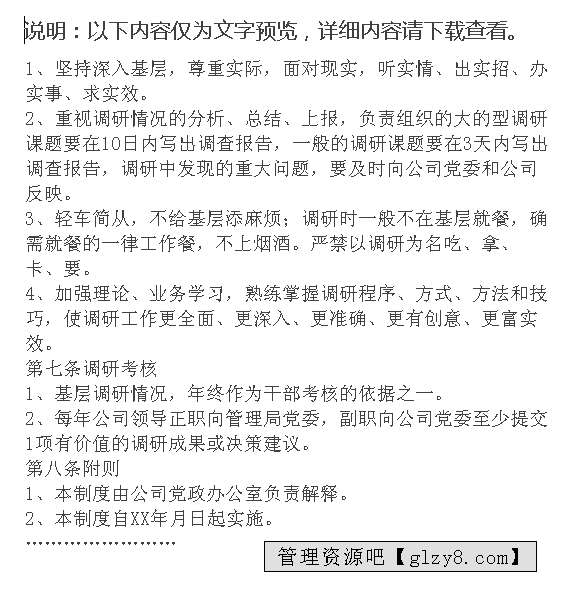 说明：以下内容仅为文字预览，详细内容请下载查看。

1、坚持深入基层，尊重实际，面对现实，听实情、出实招、办实事、求实效。

2、重视调研情况的分析、总结、上报，负责组织的大的型调研课题要在10日内写出调查报告，一般的调研课题要在3天内写出调查报告，调研中发现的重大问题，要及时向公司党委和公司反映。

3、轻车简从，不给基层添麻烦；调研时一般不在基层就餐，确需就餐的一律工作餐，不上烟酒。严禁以调研为名吃、拿、卡、要。

4、加强理论、业务学习，熟练掌握调研程序、方式、方法和技巧，使调研工作更全面、更深入、更准确、更有创意、更富实效。

第七条调研考核

1、基层调研情况，年终作为干部考核的依据之一。

2、每年公司领导正职向管理局党委，副职向公司党委至少提交1项有价值的调研成果或决策建议。

第八条附则

1、本制度由公司党政办公室负责解释。

2、本制度自XX年月日起实施。

……………………

管理资源吧【glzy8.com】